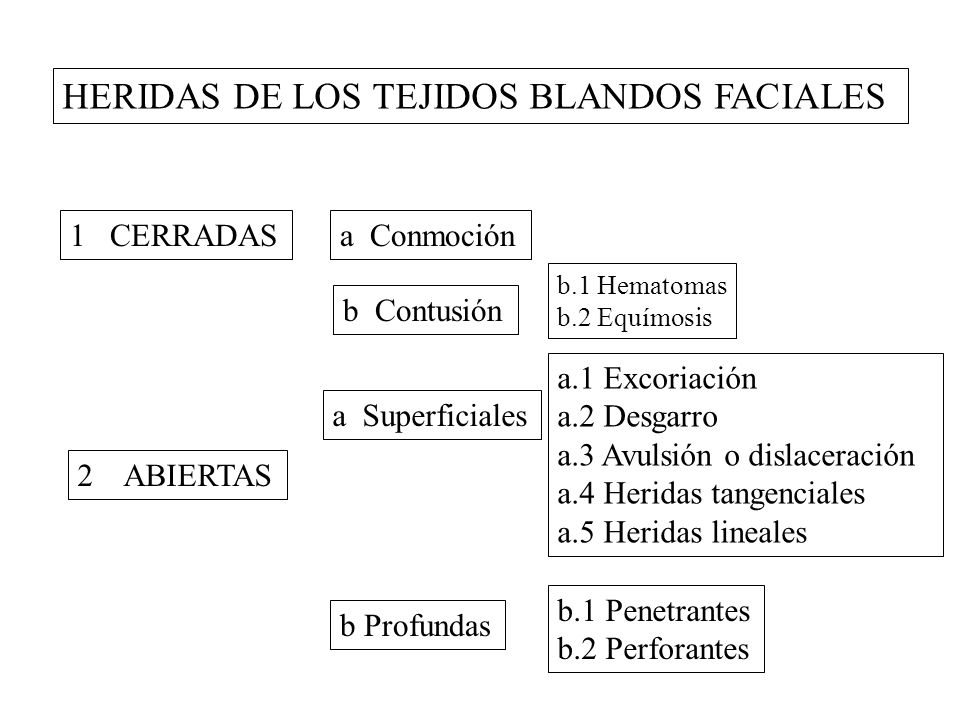 HERIDAS DE LOS TEJIDOS BLANDOS FACIALES

1 CERRADAS

a Conmoción

b Contusión

b.1 Hematomas
b.2 Equímosis

2 ABIERTAS

a Superficiales

a.1 Excoriación
a.2 Desgarro
a.3 Avulsión o dislaceración
a.4 Heridas tangenciales
a.5 Heridas lineales

b Profundas

b.1 Penetrantes
b.2 Perforantes